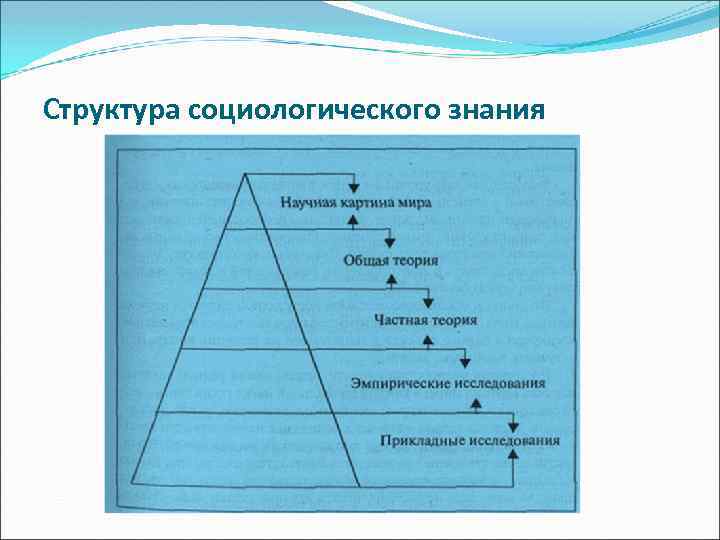 Структура социологического знания

Научная картина мира

Общая теория

Частная теория

Эмпирические исследования

Прикладные исследования